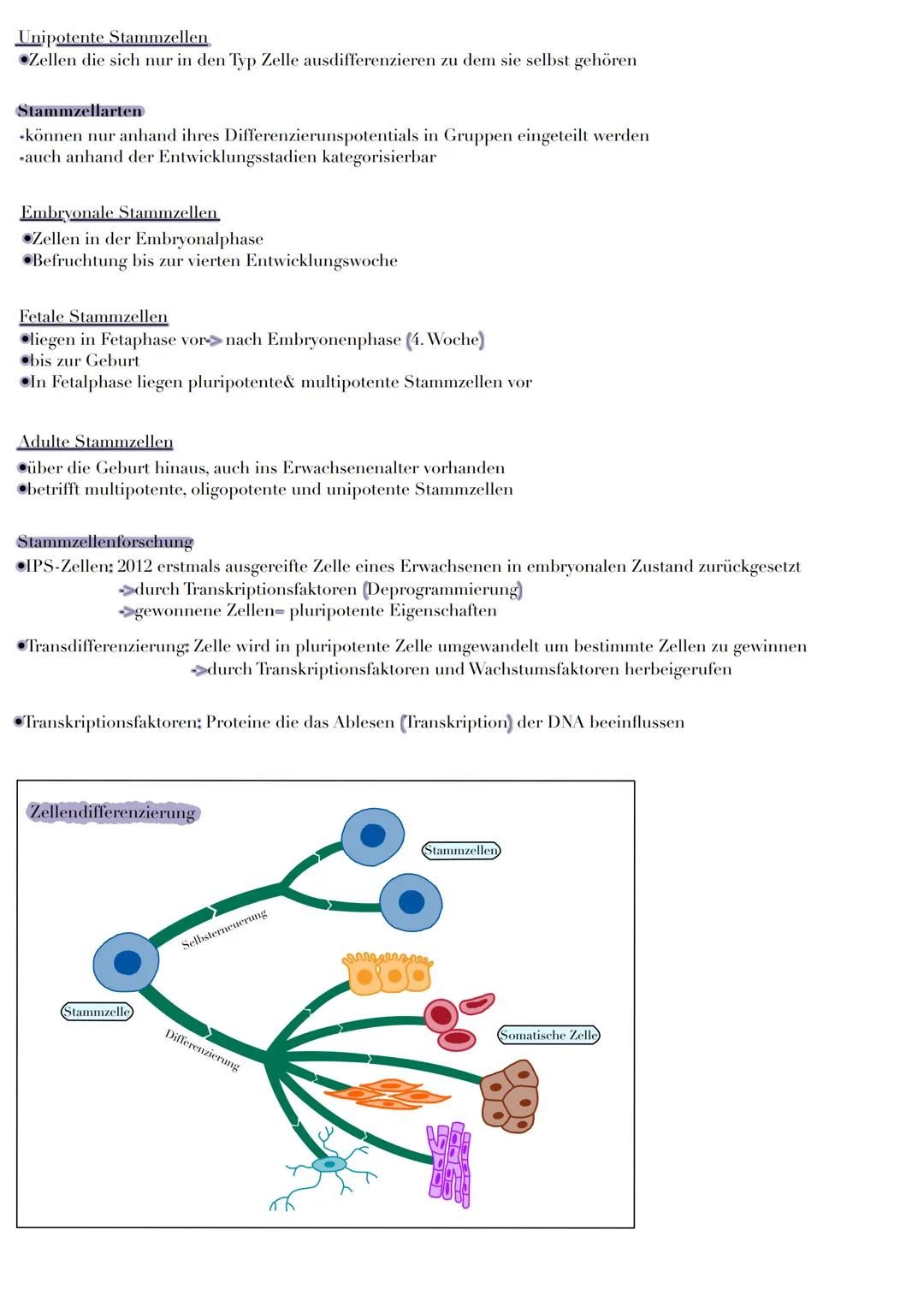 Unipotente Stammzellen
•Zellen die sich nur in den Typ Zelle ausdifferenzieren zu dem sie selbst gehören

Stammzellarten
-können nur anhand ihres Differenzierunspotentials in Gruppen eingeteilt werden
-auch anhand der Entwicklungsstadien kategorisierbar

Embryonale Stammzellen
•Zellen in der Embryonalphase
•Befruchtung bis zur vierten Entwicklungswoche

Fetale Stammzellen
•liegen in Fetaphase vor-> nach Embryonenphase (4. Woche)
•bis zur Geburt
•In Fetalphase liegen pluripotente& multipotente Stammzellen vor

Adulte Stammzellen
•über die Geburt hinaus, auch ins Erwachsenenalter vorhanden
•betrifft multipotente, oligopotente und unipotente Stammzellen

Stammzellenforschung
•IPS-Zellen: 2012 erstmals ausgereifte Zelle eines Erwachsenen in embryonalen Zustand zurückgesetzt
->durch Transkriptionsfaktoren (Deprogrammierung)
->gewonnene Zellen= pluripotente Eigenschaften

•Transdifferenzierung: Zelle wird in pluripotente Zelle umgewandelt um bestimmte Zellen zu gewinnen
->durch Transkriptionsfaktoren und Wachstumsfaktoren herbeigerufen

•Transkriptionsfaktoren: Proteine die das Ablesen (Transkription) der DNA beeinflussen

Zellendifferenzierung
Stammzellen
Selbsterneuerung
Stammzelle
Differenzierung
Somatische Zelle